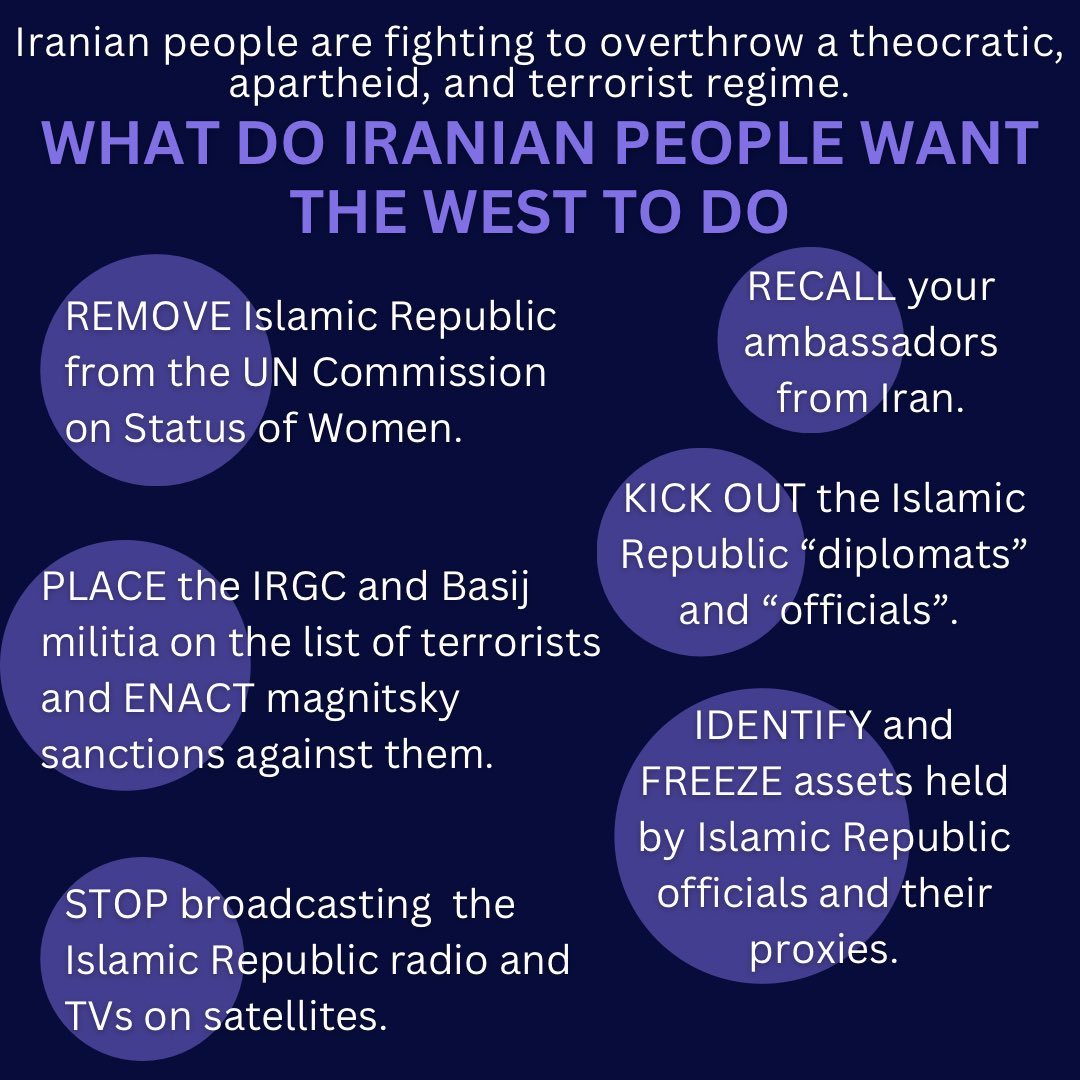 Iranian people are fighting to overthrow a theocratic, apartheid, and terrorist regime.

WHAT DO IRANIAN PEOPLE WANT THE WEST TO DO

REMOVE Islamic Republic from the UN Commission on Status of Women.

PLACE the IRGC and Basij militia on the list of terrorists and ENACT magnitsky sanctions against them.

STOP broadcasting the Islamic Republic radio and TVs on satellites.

RECALL your ambassadors from Iran.

KICK OUT the Islamic Republic "diplomats" and "officials".

IDENTIFY and FREEZE assets held by Islamic Republic officials and their proxies.